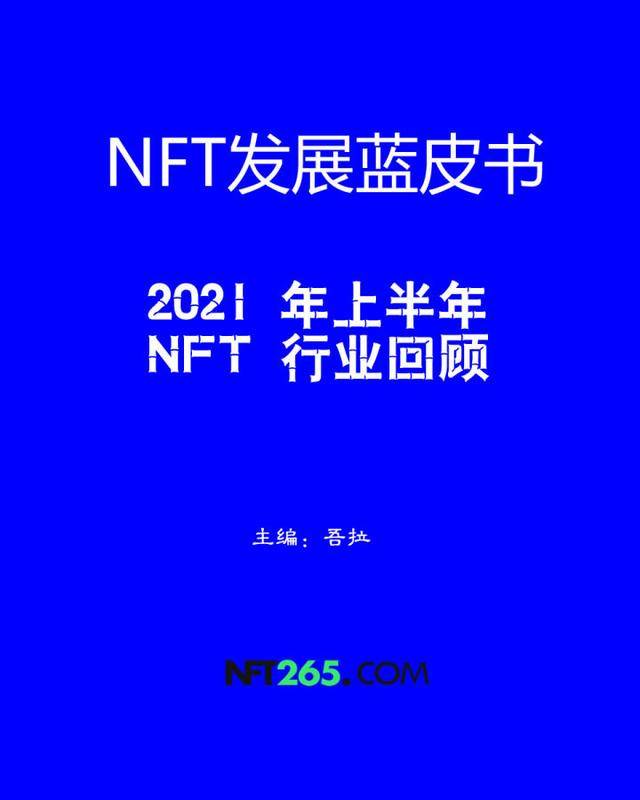 NFT发展蓝皮书

2021 年上半年
NFT 行业回顾

主编：吾拉

NFT265.COM